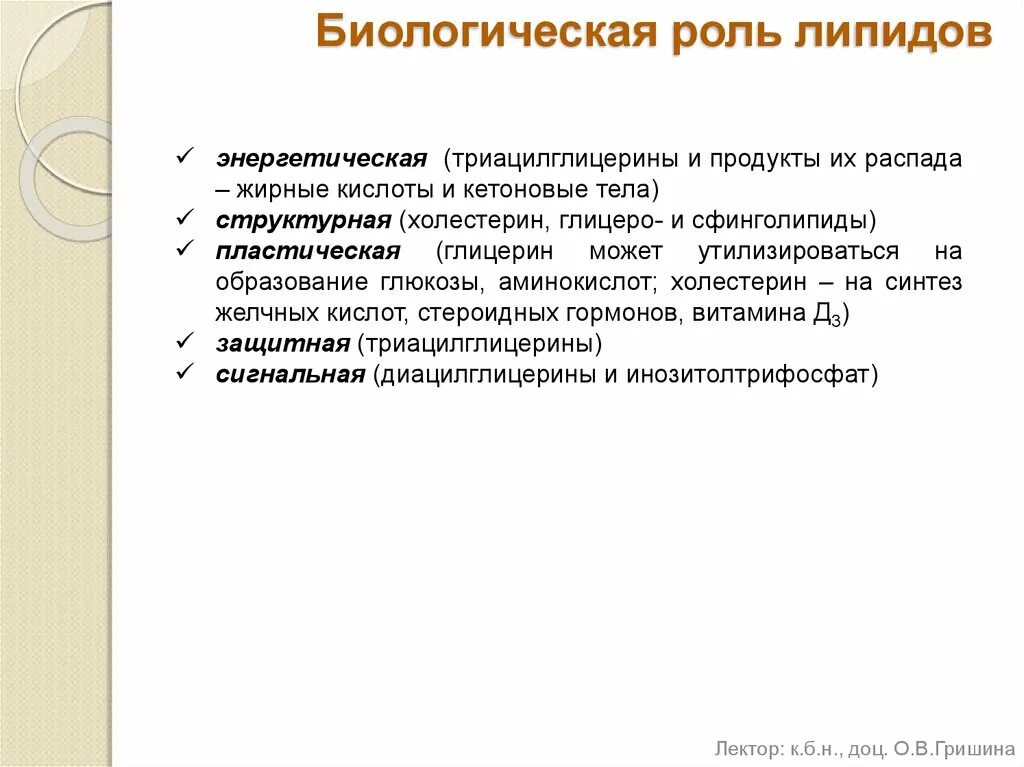 Биологическая роль липидов

✓ энергетическая (триацилглицерины и продукты их распада – жирные кислоты и кетоновые тела)
✓ структурная (холестерин, глицеро- и сфинголипиды)
✓ пластическая (глицерин может утилизироваться на образование глюкозы, аминокислот; холестерин – на синтез желчных кислот, стероидных гормонов, витамина $Д_3$)
✓ защитная (триацилглицерины)
✓ сигнальная (диацилглицерины и инозитолтрифосфат)

Лектор: к.б.н., доц. О.В.Гришина